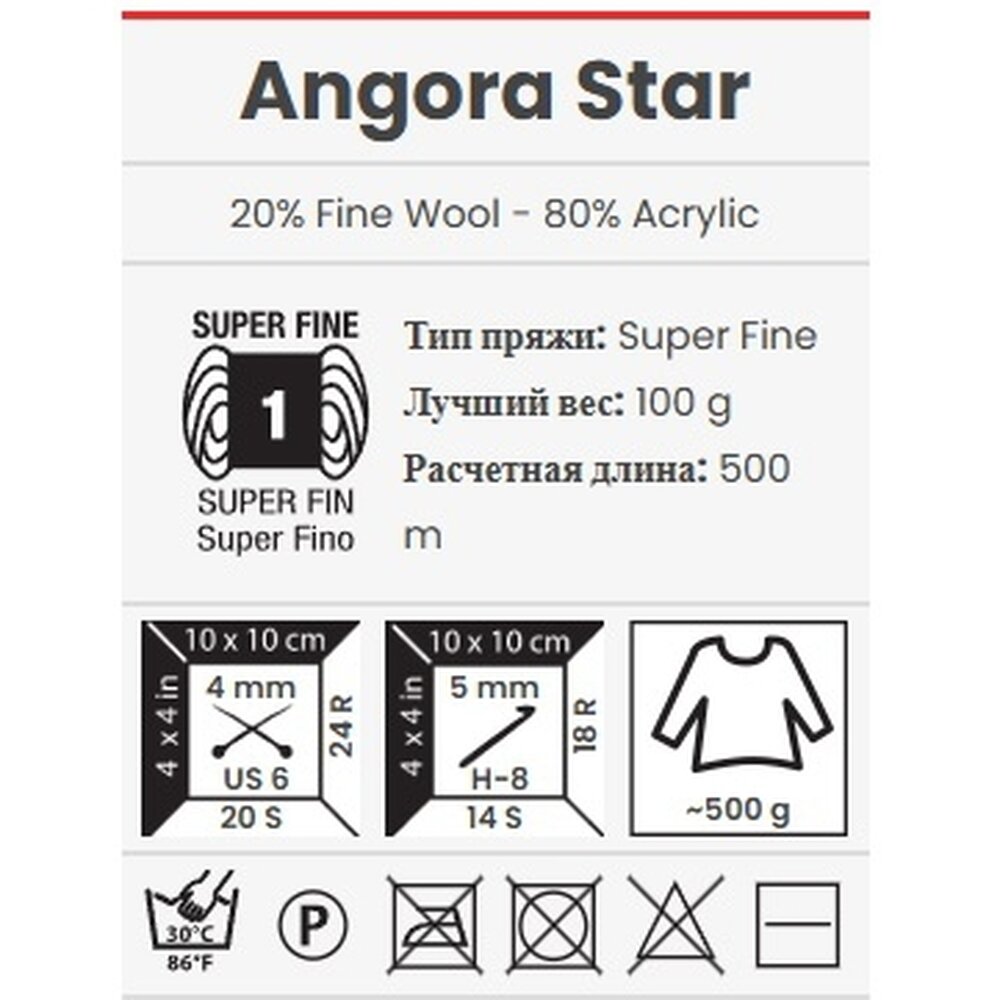 Angora Star

20% Fine Wool - 80% Acrylic

SUPER FINE
1
SUPER FIN
Super Fino

Тип пряжи: Super Fine

Лучший вес: 100 g

Расчетная длина: 500 m

10 x 10 cm
4 x 4 in
4 mm
US 6
24 R
20 S

10 x 10 cm
4 x 4 in
5 mm
H-8
18 R
14 S

~500 g

30°C
86°F

P